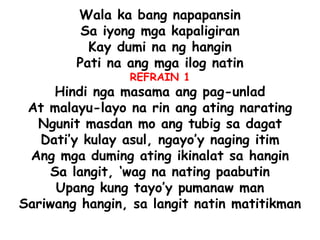 Wala ka bang napapansin
Sa iyong mga kapaligiran
Kay dumi na ng hangin
Pati na ang mga ilog natin
REFRAIN 1
Hindi nga masama ang pag-unlad
At malayu-layo na rin ang ating narating
Ngunit masdan mo ang tubig sa dagat
Dati'y kulay asul, ngayo'y naging itim
Ang mga duming ating ikinalat sa hangin
Sa langit, 'wag na nating paabutin
Upang kung tayo'y pumanaw man
Sariwang hangin, sa langit natin matitikman